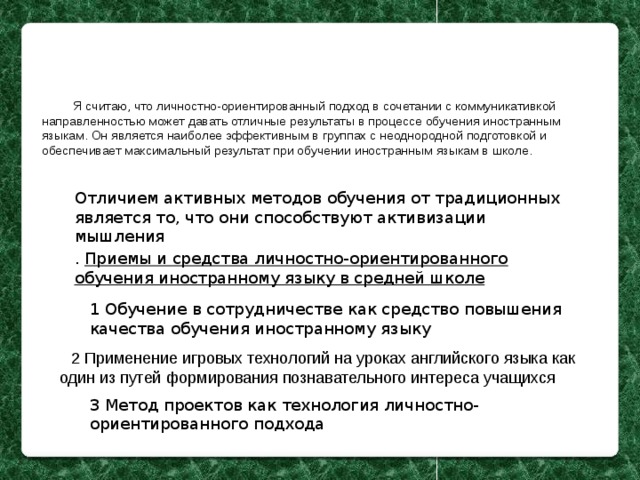 Я считаю, что личностно-ориентированный подход в сочетании с коммуникативкой направленностью может давать отличные результаты в процессе обучения иностранным языкам. Он является наиболее эффективным в группах с неоднородной подготовкой и обеспечивает максимальный результат при обучении иностранным языкам в школе.

Отличием активных методов обучения от традиционных является то, что они способствуют активизации мышления

. Приемы и средства личностно-ориентированного обучения иностранному языку в средней школе

1 Обучение в сотрудничестве как средство повышения качества обучения иностранному языку

2 Применение игровых технологий на уроках английского языка как один из путей формирования познавательного интереса учащихся

3 Метод проектов как технология личностно-ориентированного подхода